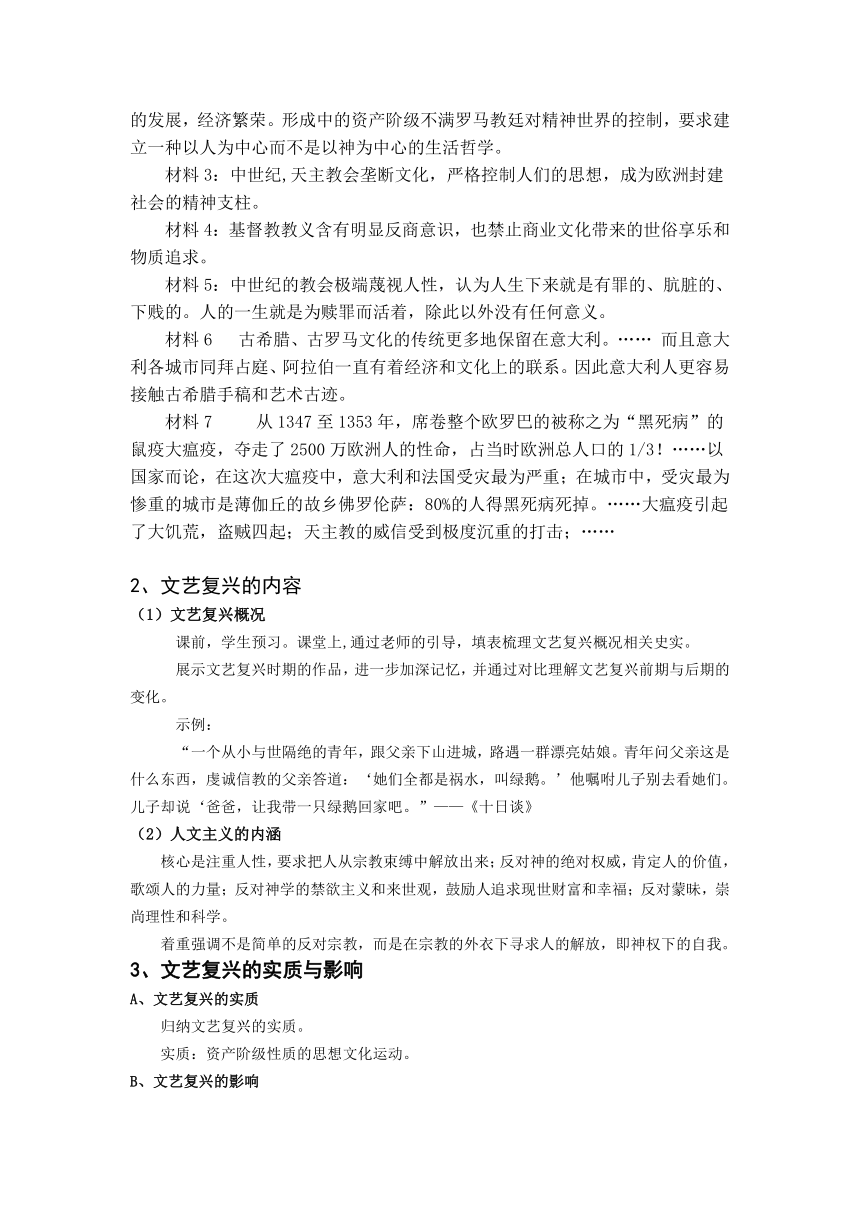 的发展，经济繁荣。形成中的资产阶级不满罗马教廷对精神世界的控制，要求建立一种以人为中心而不是以神为中心的生活哲学。

材料 3：中世纪,天主教会垄断文化，严格控制人们的思想，成为欧洲封建社会的精神支柱。

材料 4：基督教教义含有明显反商意识，也禁止商业文化带来的世俗享乐和物质追求。

材料 5：中世纪的教会极端蔑视人性，认为人生下来就是有罪的、肮脏的、下贱的。人的一生就是为赎罪而活着，除此以外没有任何意义。

材料 6　古希腊、古罗马文化的传统更多地保留在意大利。…… 而且意大利各城市同拜占庭、阿拉伯一直有着经济和文化上的联系。因此意大利人更容易接触古希腊手稿和艺术古迹。

材料 7　从 1347 至 1353 年，席卷整个欧罗巴的被称之为“黑死病”的鼠疫大瘟疫，夺走了 2500 万欧洲人的性命，占当时欧洲总人口的 1/3！……以国家而论，在这次大瘟疫中，意大利和法国受灾最为严重；在城市中，受灾最为惨重的城市是薄伽丘的故乡佛罗伦萨：80%的人得黑死病死掉。……大瘟疫引起了大饥荒，盗贼四起；天主教的威信受到极度沉重的打击；……

2、文艺复兴的内容

（1）文艺复兴概况

课前，学生预习。课堂上,通过老师的引导，填表梳理文艺复兴概况相关史实。

展示文艺复兴时期的作品，进一步加深记忆，并通过对比理解文艺复兴前期与后期的变化。

示例：

“一个从小与世隔绝的青年，跟父亲下山进城，路遇一群漂亮姑娘。青年问父亲这是什么东西，虔诚信教的父亲答道：‘她们全都是祸水，叫绿鹅。’他嘱咐儿子别去看她们。儿子却说‘爸爸，让我带一只绿鹅回家吧。”——《十日谈》

（2）人文主义的内涵

核心是注重人性，要求把人从宗教束缚中解放出来；反对神的绝对权威，肯定人的价值，歌颂人的力量；反对神学的禁欲主义和来世观，鼓励人追求现世财富和幸福；反对蒙昧，崇尚理性和科学。

着重强调不是简单的反对宗教，而是在宗教的外衣下寻求人的解放，即神权下的自我。

3、文艺复兴的实质与影响

A、文艺复兴的实质

归纳文艺复兴的实质。

实质：资产阶级性质的思想文化运动。

B、文艺复兴的影响